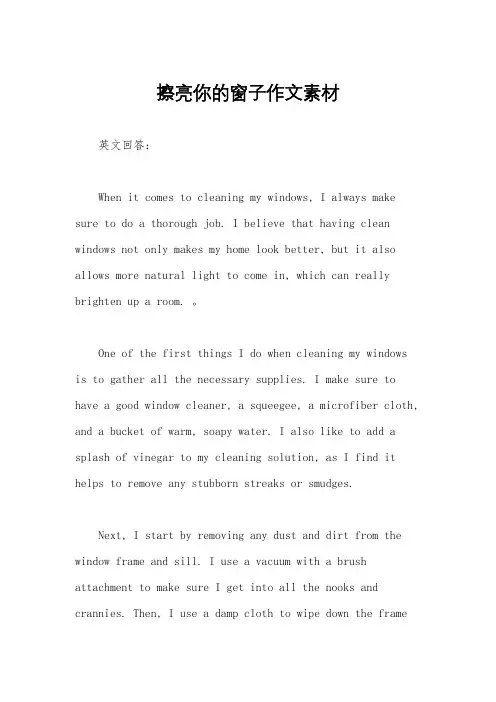 擦亮你的窗子作文素材

英文回答：

When it comes to cleaning my windows, I always make sure to do a thorough job. I believe that having clean windows not only makes my home look better, but it also allows more natural light to come in, which can really brighten up a room. 。

One of the first things I do when cleaning my windows is to gather all the necessary supplies. I make sure to have a good window cleaner, a squeegee, a microfiber cloth, and a bucket of warm, soapy water. I also like to add a splash of vinegar to my cleaning solution, as I find it helps to remove any stubborn streaks or smudges.

Next, I start by removing any dust and dirt from the window frame and sill. I use a vacuum with a brush attachment to make sure I get into all the nooks and crannies. Then, I use a damp cloth to wipe down the frame